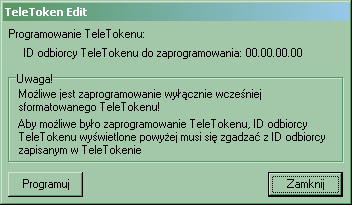 TeleToken Edit

Programowanie TeleTokenu:

ID odbiorcy TeleTokenu do zaprogramowania: 00.00.00.00

Uwaga!

Możliwe jest zaprogramowanie wyłącznie wcześniej sformatowanego TeleTokenu!

Aby możliwe było zaprogramowanie TeleTokenu, ID odbiorcy TeleTokenu wyświetlone powyżej musi się zgadzać z ID odbiorcy zapisanym w TeleTokenie

Programuj

Zamknij